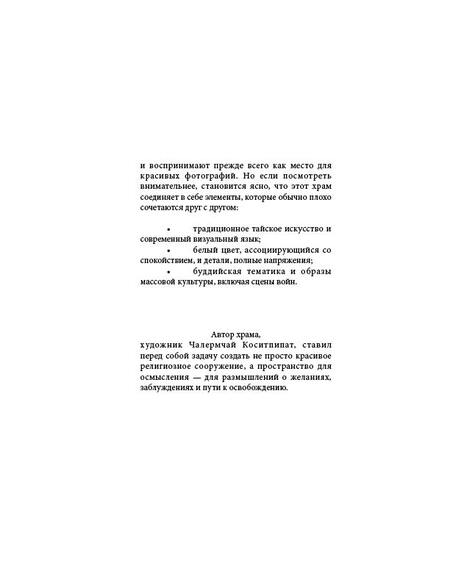 и воспринимают прежде всего как место для красивых фотографий. Но если посмотреть внимательнее, становится ясно, что этот храм соединяет в себе элементы, которые обычно плохо сочетаются друг с другом:

• традиционное тайское искусство и современный визуальный язык;
• белый цвет, ассоциирующийся со спокойствием, и детали, полные напряжения;
• буддийская тематика и образы массовой культуры, включая сцены войн.

Автор храма,
художник Чалермчай Коситпипат, ставил перед собой задачу создать не просто красивое религиозное сооружение, а пространство для осмысления — для размышлений о желаниях, заблуждениях и пути к освобождению.